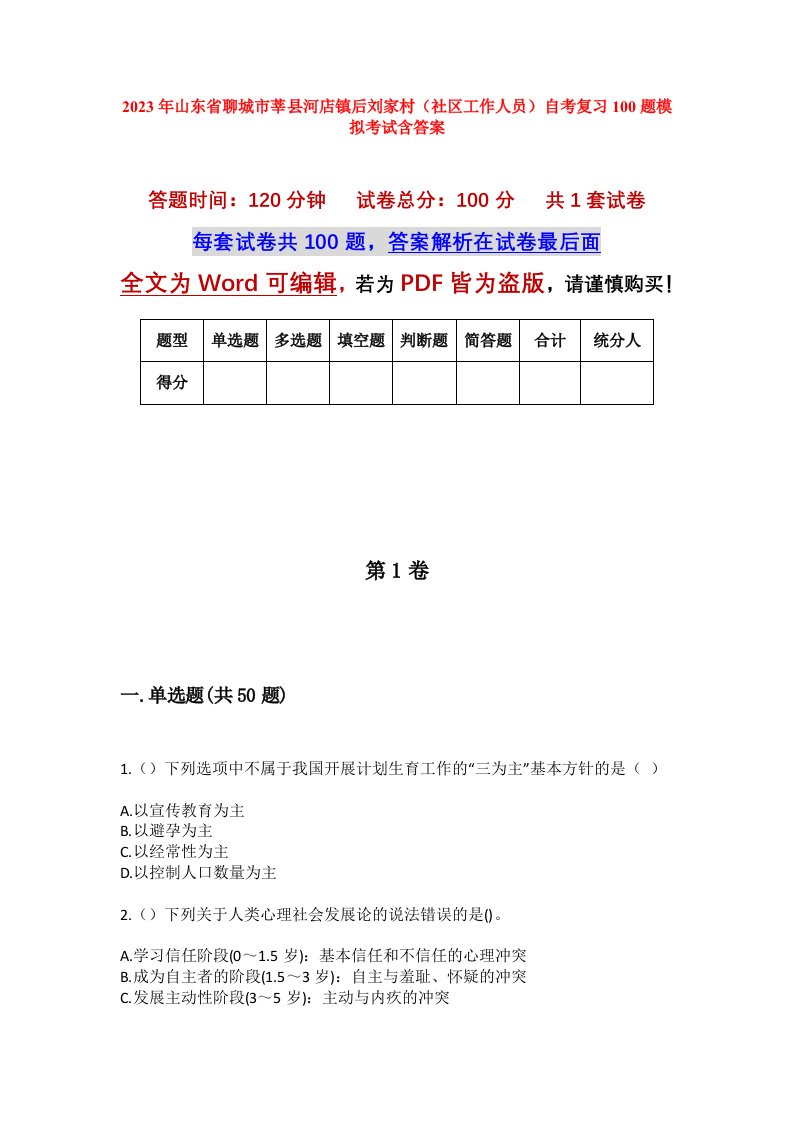 2023年山东省聊城市莘县河店镇后刘家村（社区工作人员）自考复习100题模拟考试含答案

答题时间：120分钟　　试卷总分：100分　　共1套试卷

每套试卷共100题，答案解析在试卷最后面

全文为Word可编辑，若为PDF皆为盗版，请谨慎购买！

| 题型 | 单选题 | 多选题 | 填空题 | 判断题 | 简答题 | 合计 | 统分人 |
|---|---|---|---|---|---|---|---|
| 得分 | | | | | | | |

第1卷

一.单选题(共50题)

1.（）下列选项中不属于我国开展计划生育工作的“三为主”基本方针的是（ ）

A.以宣传教育为主
B.以避孕为主
C.以经常性为主
D.以控制人口数量为主

2.（）下列关于人类心理社会发展论的说法错误的是()。

A.学习信任阶段(0～1.5岁)：基本信任和不信任的心理冲突
B.成为自主者的阶段(1.5～3岁)：自主与羞耻、怀疑的冲突
C.发展主动性阶段(3～5岁)：主动与内疚的冲突